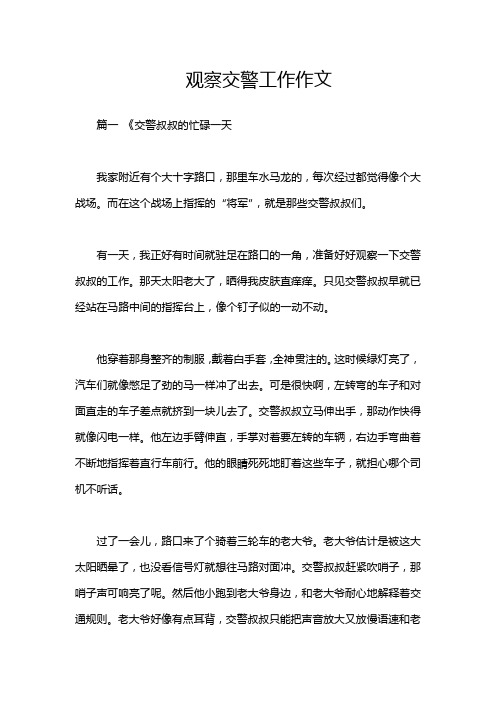 观察交警工作作文

篇一 《交警叔叔的忙碌一天

我家附近有个大十字路口，那里车水马龙的，每次经过都觉得像个大战场。而在这个战场上指挥的“将军”，就是那些交警叔叔们。

有一天，我正好有时间就驻足在路口的一角，准备好好观察一下交警叔叔的工作。那天太阳老大了，晒得我皮肤直痒痒。只见交警叔叔早就已经站在马路中间的指挥台上，像个钉子似的一动不动。

他穿着那身整齐的制服，戴着白手套，全神贯注的。这时候绿灯亮了，汽车们就像憋足了劲的马一样冲了出去。可是很快啊，左转弯的车子和对面直走的车子差点就挤到一块儿去了。交警叔叔立马伸出手，那动作快得就像闪电一样。他左边手臂伸直，手掌对着要左转的车辆，右边手弯曲着不断地指挥着直行车前行。他的眼睛死死地盯着这些车子，就担心哪个司机不听话。

过了一会儿，路口来了个骑着三轮车的老大爷。老大爷估计是被这大太阳晒晕了，也没看信号灯就想往马路对面冲。交警叔叔赶紧吹哨子，那哨子声可响亮了呢。然后他小跑到老大爷身边，和老大爷耐心地解释着交通规则。老大爷好像有点耳背，交警叔叔只能把声音放大又放慢语速和老